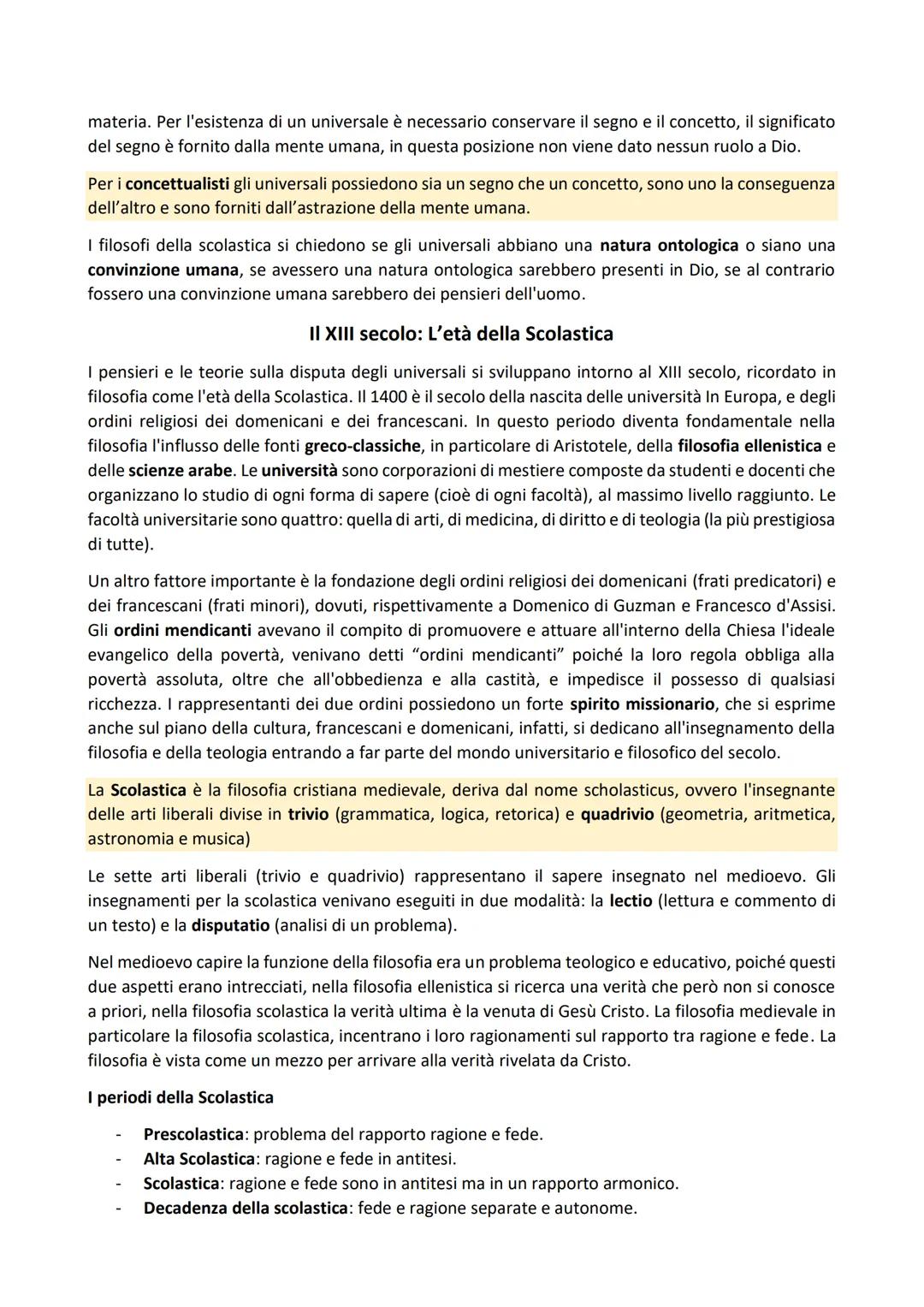 materia. Per l'esistenza di un universale è necessario conservare il segno e il concetto, il significato del segno è fornito dalla mente umana, in questa posizione non viene dato nessun ruolo a Dio.

Per i concettualisti gli universali possiedono sia un segno che un concetto, sono uno la conseguenza dell'altro e sono forniti dall'astrazione della mente umana.

I filosofi della scolastica si chiedono se gli universali abbiano una natura ontologica o siano una convinzione umana, se avessero una natura ontologica sarebbero presenti in Dio, se al contrario fossero una convinzione umana sarebbero dei pensieri dell'uomo.

Il XIII secolo: L'età della Scolastica

I pensieri e le teorie sulla disputa degli universali si sviluppano intorno al XIII secolo, ricordato in filosofia come l'età della Scolastica. Il 1400 è il secolo della nascita delle università In Europa, e degli ordini religiosi dei domenicani e dei francescani. In questo periodo diventa fondamentale nella filosofia l'influsso delle fonti greco-classiche, in particolare di Aristotele, della filosofia ellenistica e delle scienze arabe. Le università sono corporazioni di mestiere composte da studenti e docenti che organizzano lo studio di ogni forma di sapere (cioè di ogni facoltà), al massimo livello raggiunto. Le facoltà universitarie sono quattro: quella di arti, di medicina, di diritto e di teologia (la più prestigiosa di tutte).

Un altro fattore importante è la fondazione degli ordini religiosi dei domenicani (frati predicatori) e dei francescani (frati minori), dovuti, rispettivamente a Domenico di Guzman e Francesco d'Assisi. Gli ordini mendicanti avevano il compito di promuovere e attuare all'interno della Chiesa l'ideale evangelico della povertà, venivano detti "ordini mendicanti" poiché la loro regola obbliga alla povertà assoluta, oltre che all'obbedienza e alla castità, e impedisce il possesso di qualsiasi ricchezza. I rappresentanti dei due ordini possiedono un forte spirito missionario, che si esprime anche sul piano della cultura, francescani e domenicani, infatti, si dedicano all'insegnamento della filosofia e della teologia entrando a far parte del mondo universitario e filosofico del secolo.

La Scolastica è la filosofia cristiana medievale, deriva dal nome scholasticus, ovvero l'insegnante delle arti liberali divise in trivio (grammatica, logica, retorica) e quadrivio (geometria, aritmetica, astronomia e musica)

Le sette arti liberali (trivio e quadrivio) rappresentano il sapere insegnato nel medioevo. Gli insegnamenti per la scolastica venivano eseguiti in due modalità: la lectio (lettura e commento di un testo) e la disputatio (analisi di un problema).

Nel medioevo capire la funzione della filosofia era un problema teologico e educativo, poiché questi due aspetti erano intrecciati, nella filosofia ellenistica si ricerca una verità che però non si conosce a priori, nella filosofia scolastica la verità ultima è la venuta di Gesù Cristo. La filosofia medievale in particolare la filosofia scolastica, incentrano i loro ragionamenti sul rapporto tra ragione e fede. La filosofia è vista come un mezzo per arrivare alla verità rivelata da Cristo.

I periodi della Scolastica

- Prescolastica: problema del rapporto ragione e fede.
- Alta Scolastica: ragione e fede in antitesi.
- Scolastica: ragione e fede sono in antitesi ma in un rapporto armonico.
- Decadenza della scolastica: fede e ragione separate e autonome.